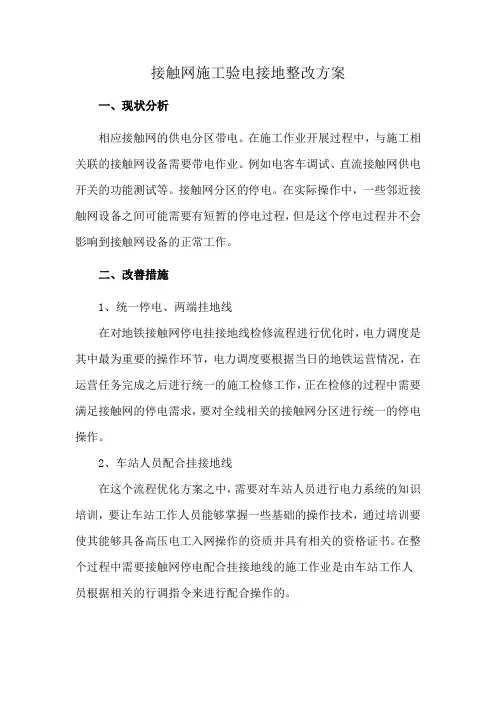 接触网施工验电接地整改方案

一、现状分析

相应接触网的供电分区带电。在施工作业开展过程中，与施工相关联的接触网设备需要带电作业。例如电客车调试、直流接触网供电开关的功能测试等。接触网分区的停电。在实际操作中，一些邻近接触网设备之间可能需要有短暂的停电过程，但是这个停电过程并不会影响到接触网设备的正常工作。

二、改善措施

1、统一停电、两端挂地线

在对地铁接触网停电挂接地线检修流程进行优化时，电力调度是其中最为重要的操作环节，电力调度要根据当日的地铁运营情况，在运营任务完成之后进行统一的施工检修工作，正在检修的过程中需要满足接触网的停电需求，要对全线相关的接触网分区进行统一的停电操作。

2、车站人员配合挂接地线

在这个流程优化方案之中，需要对车站人员进行电力系统的知识培训，要让车站工作人员能够掌握一些基础的操作技术，通过培训要使其能够具备高压电工入网操作的资质并具有相关的资格证书。在整个过程中需要接触网停电配合挂接地线的施工作业是由车站工作人员根据相关的行调指令来进行配合操作的。